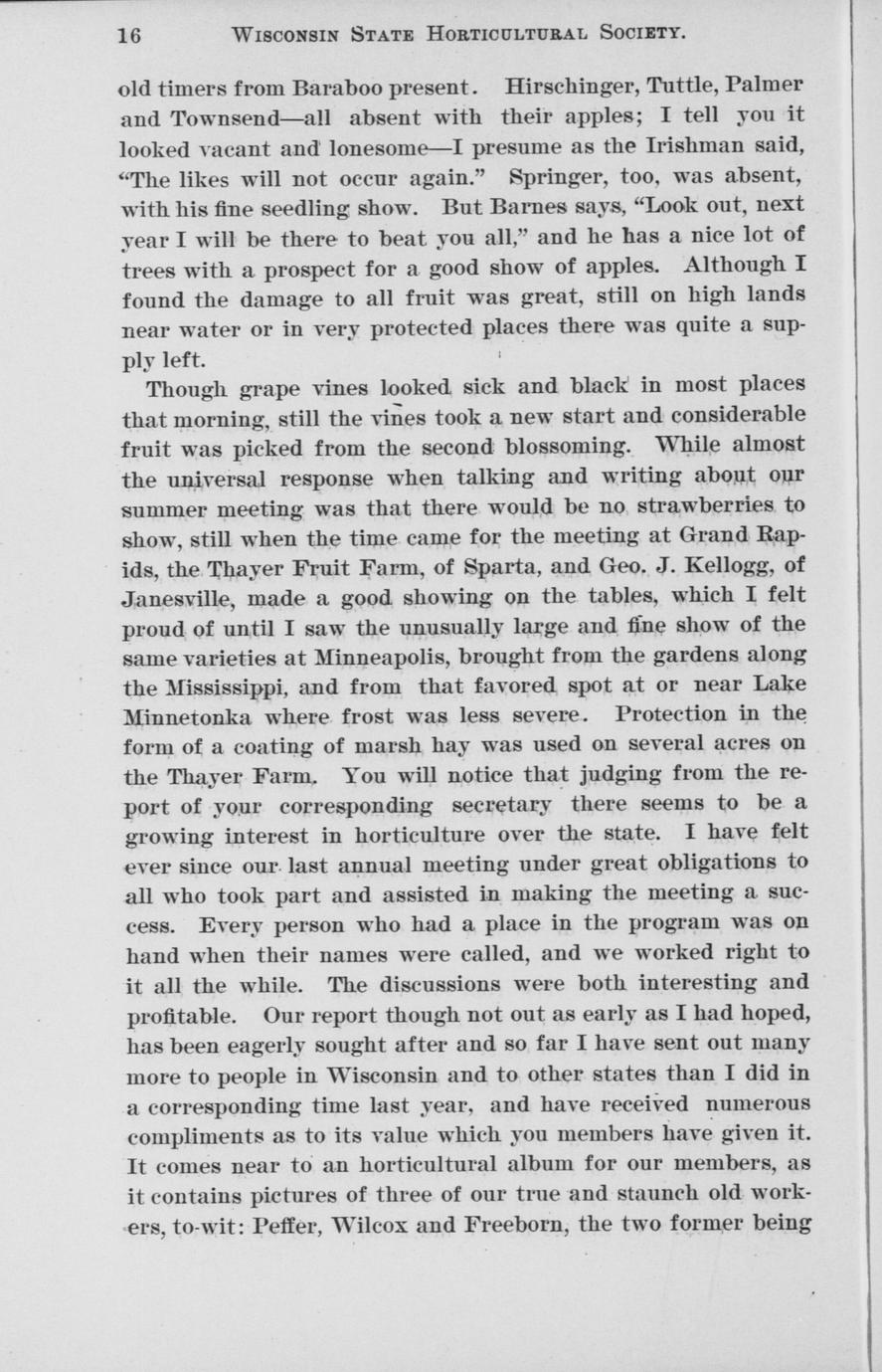 16 WISCONSIN STATE HORTICULTURAL SOCIETY.

old timers from Baraboo present. Hirschinger, Tuttle, Palmer and Townsend—all absent with their apples; I tell you it looked vacant and lonesome—I presume as the Irishman said, "The likes will not occur again." Springer, too, was absent, with his fine seedling show. But Barnes says, "Look out, next year I will be there to beat you all," and he has a nice lot of trees with a prospect for a good show of apples. Although I found the damage to all fruit was great, still on high lands near water or in very protected places there was quite a supply left.

Though grape vines looked sick and black in most places that morning, still the vines took a new start and considerable fruit was picked from the second blossoming. While almost the universal response when talking and writing about our summer meeting was that there would be no strawberries to show, still when the time came for the meeting at Grand Rapids, the Thayer Fruit Farm, of Sparta, and Geo. J. Kellogg, of Janesville, made a good showing on the tables, which I felt proud of until I saw the unusually large and fine show of the same varieties at Minneapolis, brought from the gardens along the Mississippi, and from that favored spot at or near Lake Minnetonka where frost was less severe. Protection in the form of a coating of marsh hay was used on several acres on the Thayer Farm. You will notice that judging from the report of your corresponding secretary there seems to be a growing interest in horticulture over the state. I have felt ever since our last annual meeting under great obligations to all who took part and assisted in making the meeting a success. Every person who had a place in the program was on hand when their names were called, and we worked right to it all the while. The discussions were both interesting and profitable. Our report though not out as early as I had hoped, has been eagerly sought after and so far I have sent out many more to people in Wisconsin and to other states than I did in a corresponding time last year, and have received numerous compliments as to its value which you members have given it. It comes near to an horticultural album for our members, as it contains pictures of three of our true and staunch old workers, to-wit: Peffer, Wilcox and Freeborn, the two former being